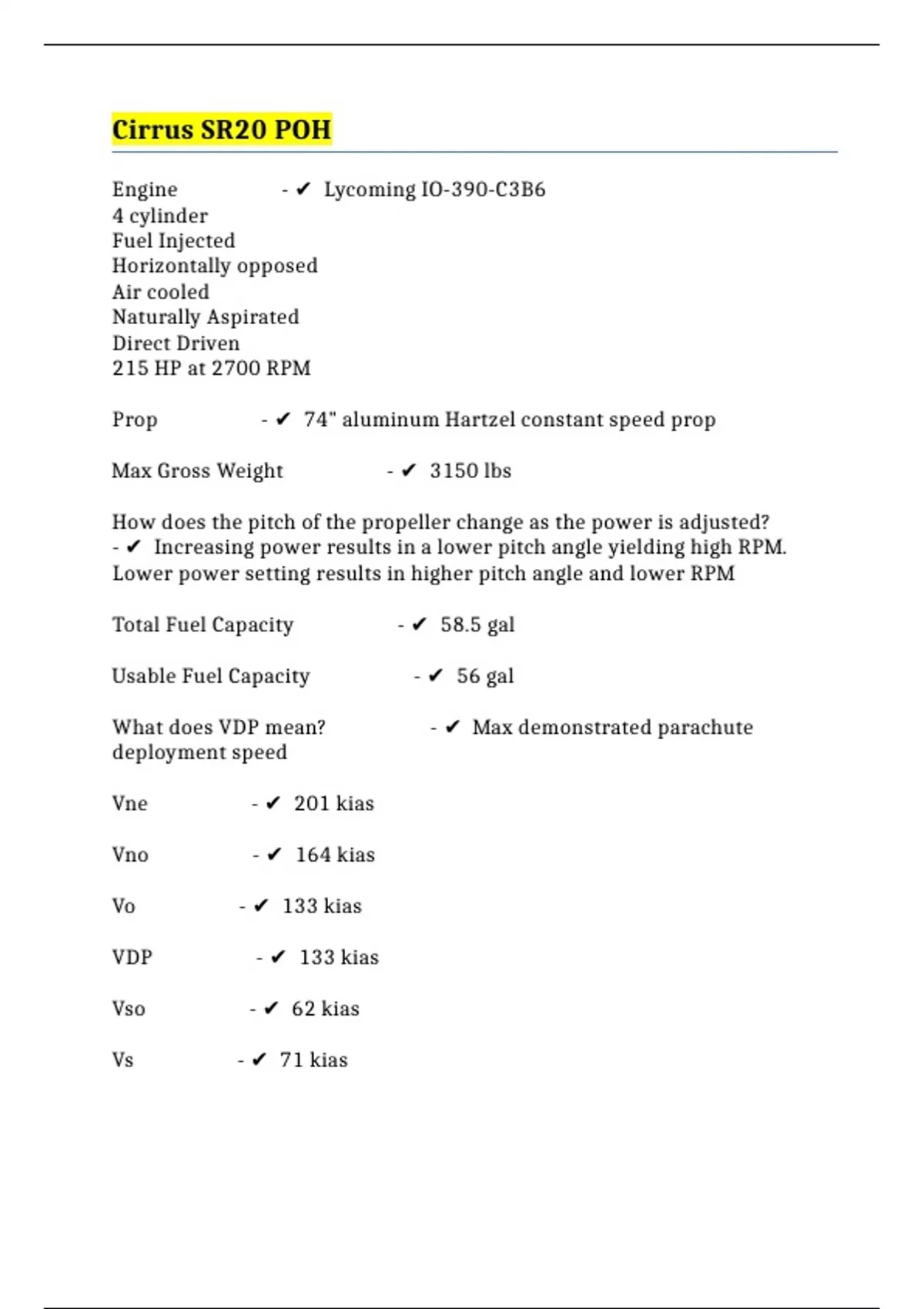 Cirrus SR20 POH

Engine - ✔ Lycoming IO-390-C3B6
4 cylinder
Fuel Injected
Horizontally opposed
Air cooled
Naturally Aspirated
Direct Driven
215 HP at 2700 RPM

Prop - ✔ 74" aluminum Hartzel constant speed prop

Max Gross Weight - ✔ 3150 lbs

How does the pitch of the propeller change as the power is adjusted?
- ✔ Increasing power results in a lower pitch angle yielding high RPM.
Lower power setting results in higher pitch angle and lower RPM

Total Fuel Capacity - ✔ 58.5 gal

Usable Fuel Capacity - ✔ 56 gal

What does VDP mean? - ✔ Max demonstrated parachute deployment speed

Vne - ✔ 201 kias

Vno - ✔ 164 kias

Vo - ✔ 133 kias

VDP - ✔ 133 kias

Vso - ✔ 62 kias

Vs - ✔ 71 kias